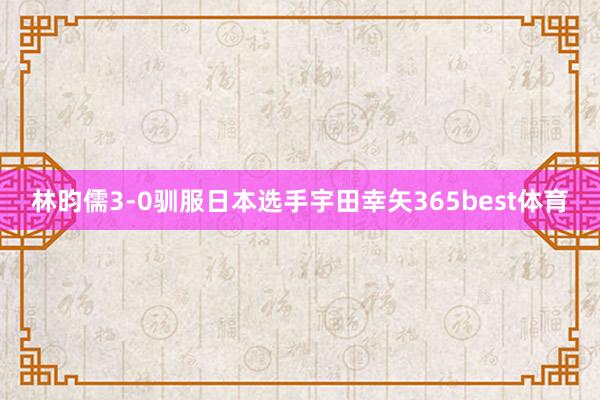 林昀儒3-0驯服日本选手宇田幸矢365best体育